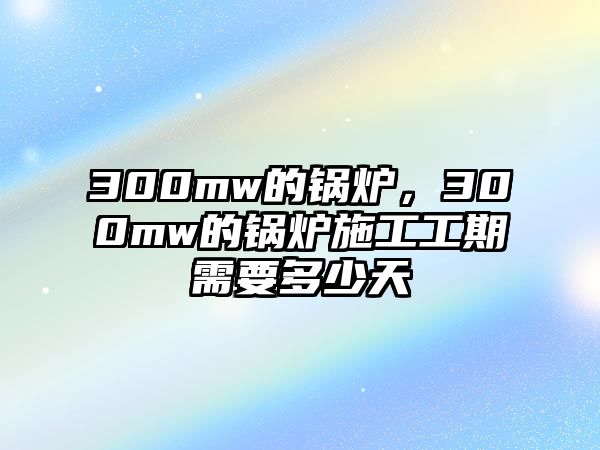 300mw的锅炉，300mw的锅炉施工工期需要多少天